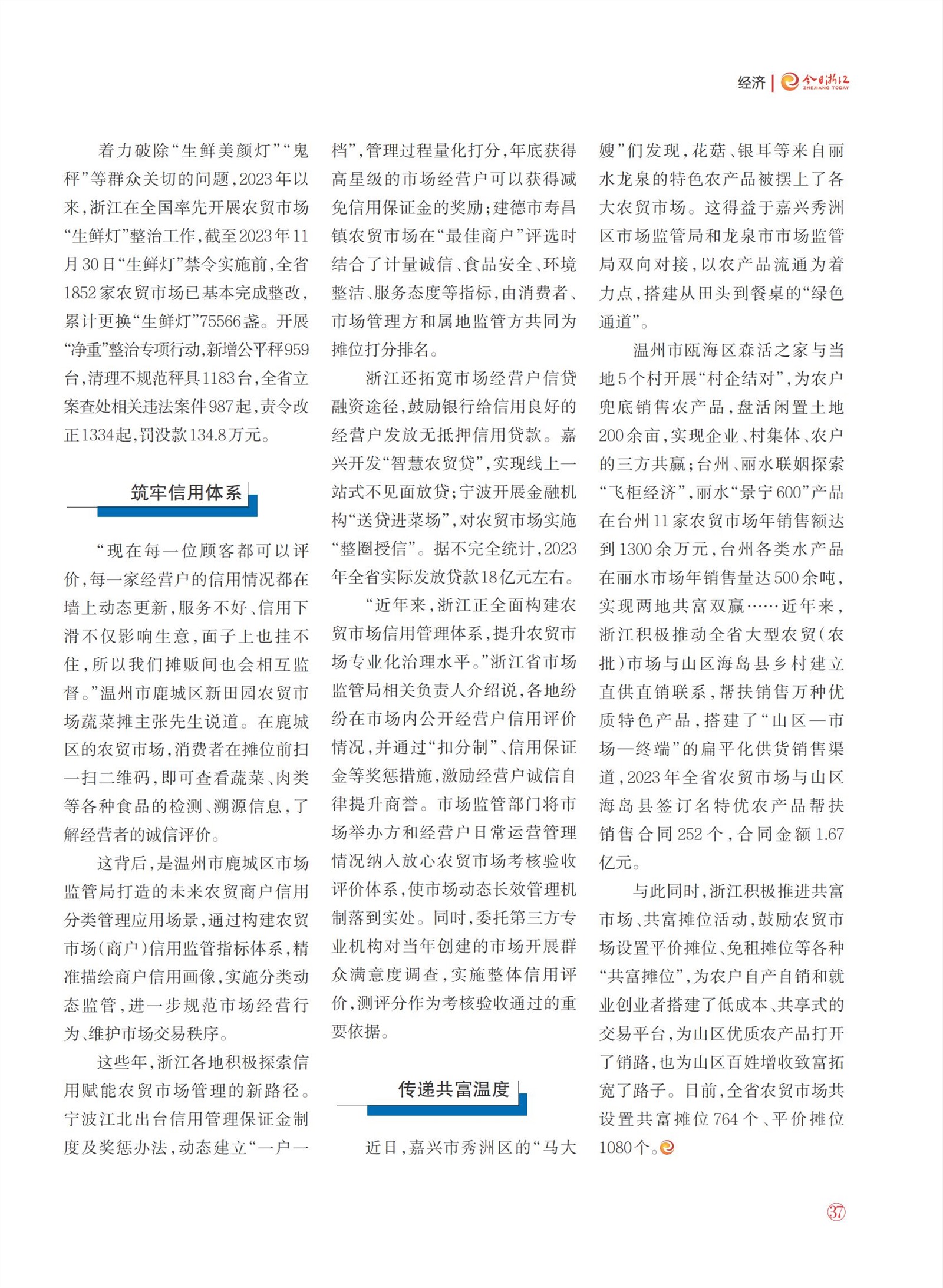 经济 | 今日浙江 ZHEJIANG TODAY

着力破除“生鲜美颜灯”“鬼秤”等群众关切的问题，2023年以来，浙江在全国率先开展农贸市场“生鲜灯”整治工作，截至2023年11月30日“生鲜灯”禁令实施前，全省1852家农贸市场已基本完成整改，累计更换“生鲜灯”75566盏。开展“净重”整治专项行动，新增公平秤959台，清理不规范秤具1183台，全省立案查处相关违法案件987起，责令改正1334起，罚没款134.8万元。

筑牢信用体系

“现在每一位顾客都可以评价，每一家经营户的信用情况都在墙上动态更新，服务不好、信用下滑不仅影响生意，面子上也挂不住，所以我们摊贩间也会相互监督。”温州市鹿城区新田园农贸市场蔬菜摊主张先生说道。在鹿城区的农贸市场，消费者在摊位前扫一扫二维码，即可查看蔬菜、肉类等各种食品的检测、溯源信息，了解经营者的诚信评价。

这背后，是温州市鹿城区市场监管局打造的未来农贸商户信用分类管理应用场景，通过构建农贸市场(商户)信用监管指标体系，精准描绘商户信用画像，实施分类动态监管，进一步规范市场经营行为、维护市场交易秩序。

这些年，浙江各地积极探索信用赋能农贸市场管理的新路径。宁波江北出台信用管理保证金制度及奖惩办法，动态建立“一户一档”，管理过程量化打分，年底获得高星级的市场经营户可以获得减免信用保证金的奖励；建德市寿昌镇农贸市场在“最佳商户”评选时结合了计量诚信、食品安全、环境整洁、服务态度等指标，由消费者、市场管理方和属地监管方共同为摊位打分排名。

浙江还拓宽市场经营户信贷融资途径，鼓励银行给信用良好的经营户发放无抵押信用贷款。嘉兴开发“智慧农贸贷”，实现线上一站式不见面放贷；宁波开展金融机构“送贷进菜场”，对农贸市场实施“整圈授信”。据不完全统计，2023年全省实际发放贷款18亿元左右。

“近年来，浙江正全面构建农贸市场信用管理体系，提升农贸市场专业化治理水平。”浙江省市场监管局相关负责人介绍说，各地纷纷在市场内公开经营户信用评价情况，并通过“扣分制”、信用保证金等奖惩措施，激励经营户诚信自律提升商誉。市场监管部门将市场举办方和经营户日常运营管理情况纳入放心农贸市场考核验收评价体系，使市场动态长效管理机制落到实处。同时，委托第三方专业机构对当年创建的市场开展群众满意度调查，实施整体信用评价，测评分作为考核验收通过的重要依据。

传递共富温度

近日，嘉兴市秀洲区的“马大嫂”们发现，花菇、银耳等来自丽水龙泉的特色农产品被摆上了各大农贸市场。这得益于嘉兴秀洲区市场监管局和龙泉市市场监管局双向对接，以农产品流通为着力点，搭建从田头到餐桌的“绿色通道”。

温州市瓯海区森活之家与当地5个村开展“村企结对”，为农户兜底销售农产品，盘活闲置土地200余亩，实现企业、村集体、农户的三方共赢；台州、丽水联姻探索“飞柜经济”，丽水“景宁600”产品在台州11家农贸市场年销售额达到1300余万元，台州各类水产品在丽水市场年销售量达500余吨，实现两地共富双赢……近年来，浙江积极推动全省大型农贸(农批)市场与山区海岛县乡村建立直供直销联系，帮扶销售万种优质特色产品，搭建了“山区—市场—终端”的扁平化供货销售渠道，2023年全省农贸市场与山区海岛县签订名特优农产品帮扶销售合同252个，合同金额1.67亿元。

与此同时，浙江积极推进共富市场、共富摊位活动，鼓励农贸市场设置平价摊位、免租摊位等各种“共富摊位”，为农户自产自销和就业创业者搭建了低成本、共享式的交易平台，为山区优质农产品打开了销路，也为山区百姓增收致富拓宽了路子。目前，全省农贸市场共设置共富摊位764个、平价摊位1080个。

37